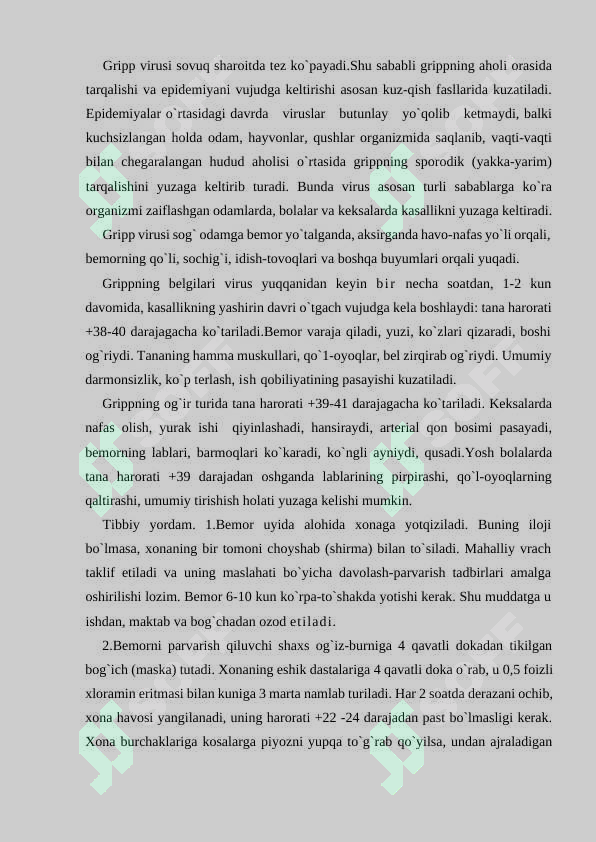 Gripp virusi sovuq sharoitda tez ko`payadi.Shu sababli grippning aholi orasida tarqalishi va epidemiyani vujudga keltirishi asosan kuz-qish fasllarida kuzatiladi. Epidemiyalar o`rtasidagi davrda viruslar butunlay yo`qolib ketmaydi, balki kuchsizlangan holda odam, hayvonlar, qushlar organizmida saqlanib, vaqti-vaqti bilan chegaralangan hudud aholisi o`rtasida grippning sporodik (yakka-yarim) tarqalishini yuzaga keltirib turadi. Bunda virus asosan turli sabablarga ko`ra organizmi zaiflashgan odamlarda, bolalar va keksalarda kasallikni yuzaga keltiradi.

Gripp virusi sog` odamga bemor yo`talganda, aksirganda havo-nafas yo`li orqali, bemorning qo`li, sochig`i, idish-tovoqlari va boshqa buyumlari orqali yuqadi.

Grippning belgilari virus yuqqanidan keyin bir necha soatdan, 1-2 kun davomida, kasallikning yashirin davri o`tgach vujudga kela boshlaydi: tana harorati +38-40 darajagacha ko`tariladi.Bemor varaja qiladi, yuzi, ko`zlari qizaradi, boshi og`riydi. Tananing hamma muskullari, qo`1-oyoqlar, bel zirqirab og`riydi. Umumiy darmonsizlik, ko`p terlash, ish qobiliyatining pasayishi kuzatiladi.

Grippning og`ir turida tana harorati +39-41 darajagacha ko`tariladi. Keksalarda nafas olish, yurak ishi qiyinlashadi, hansiraydi, arterial qon bosimi pasayadi, bemorning lablari, barmoqlari ko`karadi, ko`ngli ayniydi, qusadi.Yosh bolalarda tana harorati +39 darajadan oshganda lablarining pirpirashi, qo`l-oyoqlarning qaltirashi, umumiy tirishish holati yuzaga kelishi mumkin.

Tibbiy yordam. 1.Bemor uyida alohida xonaga yotqiziladi. Buning iloji bo`lmasa, xonaning bir tomoni choyshab (shirma) bilan to`siladi. Mahalliy vrach taklif etiladi va uning maslahati bo`yicha davolash-parvarish tadbirlari amalga oshirilishi lozim. Bemor 6-10 kun ko`rpa-to`shakda yotishi kerak. Shu muddatga u ishdan, maktab va bog`chadan ozod etiladi.

2.Bemorni parvarish qiluvchi shaxs og`iz-burniga 4 qavatli dokadan tikilgan bog`ich (maska) tutadi. Xonaning eshik dastalariga 4 qavatli doka o`rab, u 0,5 foizli xloramin eritmasi bilan kuniga 3 marta namlab turiladi. Har 2 soatda derazani ochib, xona havosi yangilanadi, uning harorati +22 -24 darajadan past bo`lmasligi kerak. Xona burchaklariga kosalarga piyozni yupqa to`g`rab qo`yilsa, undan ajraladigan